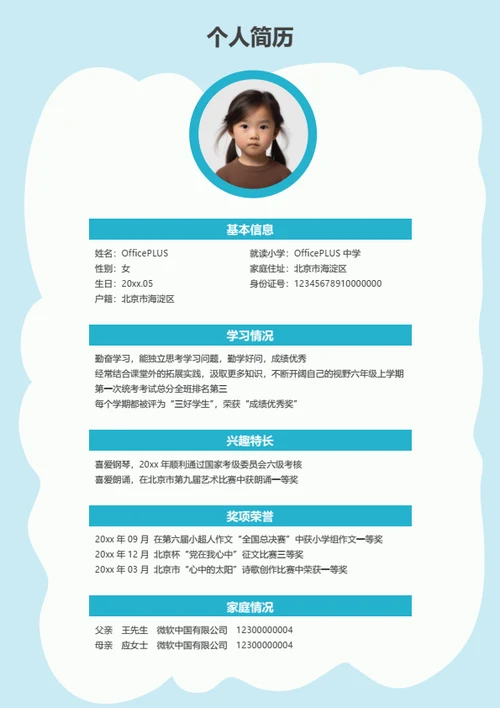 个人简历

基本信息

姓名：OfficePLUS
性别：女
生日：20xx.05
户籍：北京市海淀区

就读小学：OfficePLUS 中学
家庭住址：北京市海淀区
身份证号：12345678910000000

学习情况

勤奋学习，能独立思考学习问题，勤学好问，成绩优秀
经常结合课堂外的拓展实践，汲取更多知识，不断开阔自己的视野六年级上学期第一次统考考试总分全班排名第三
每个学期都被评为“三好学生”，荣获“成绩优秀奖”

兴趣特长

喜爱钢琴，20xx 年顺利通过国家考级委员会六级考核
喜爱朗诵，在北京市第九届艺术比赛中获朗诵一等奖

奖项荣誉

20xx 年 09 月 在第六届小超人作文“全国总决赛”中获小学组作文一等奖
20xx 年 12 月 北京杯“党在我心中”征文比赛三等奖
20xx 年 03 月 北京市“心中的太阳”诗歌创作比赛中荣获一等奖

家庭情况

父亲 王先生 微软中国有限公司 12300000004
母亲 应女士 微软中国有限公司 12300000004